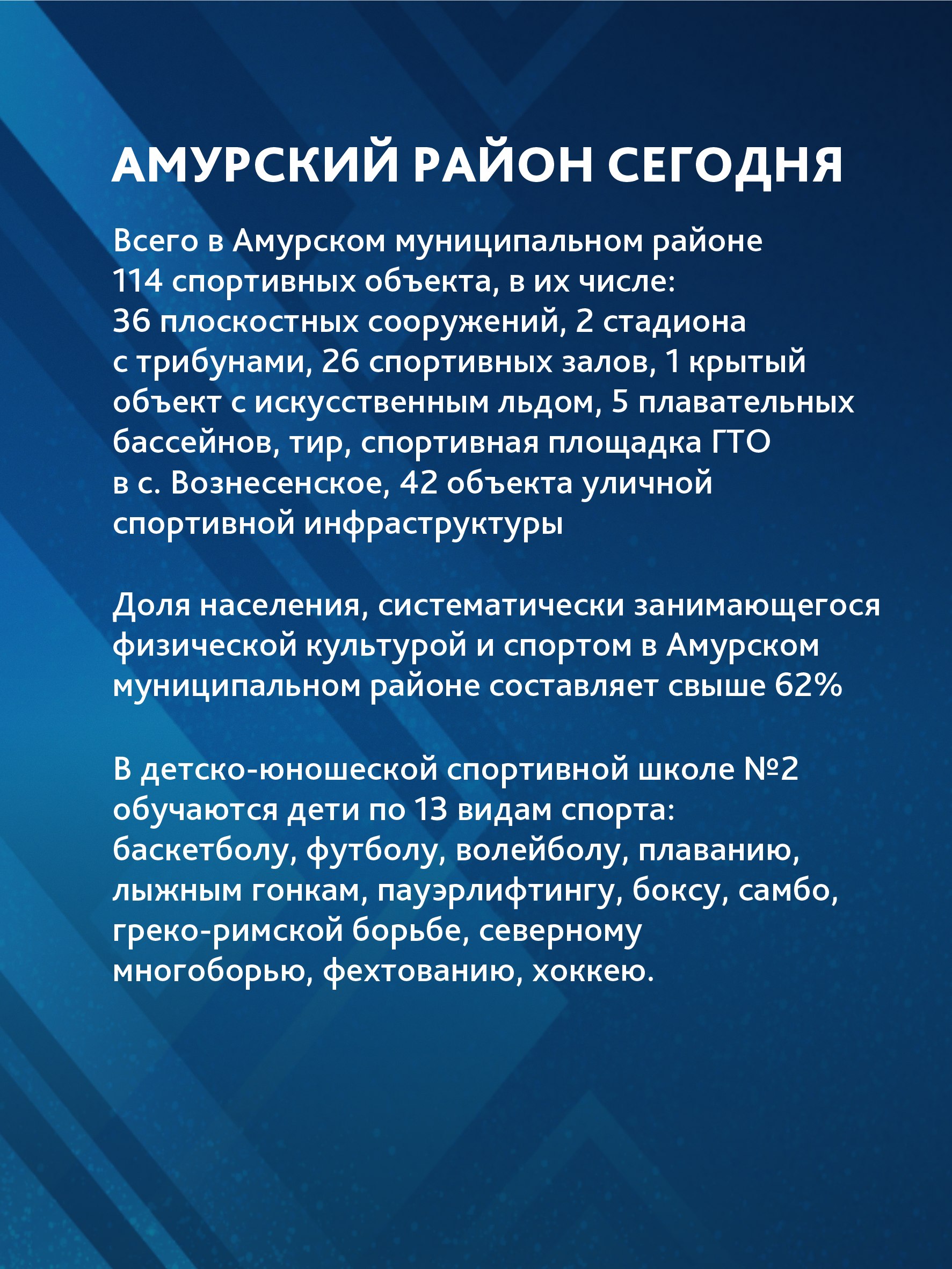 АМУРСКИЙ РАЙОН СЕГОДНЯ

Всего в Амурском муниципальном районе 114 спортивных объекта, в их числе: 36 плоскостных сооружений, 2 стадиона с трибунами, 26 спортивных залов, 1 крытый объект с искусственным льдом, 5 плавательных бассейнов, тир, спортивная площадка ГТО в с. Вознесенское, 42 объекта уличной спортивной инфраструктуры

Доля населения, систематически занимающегося физической культурой и спортом в Амурском муниципальном районе составляет свыше 62%

В детско-юношеской спортивной школе №2 обучаются дети по 13 видам спорта: баскетболу, футболу, волейболу, плаванию, лыжным гонкам, пауэрлифтингу, боксу, самбо, греко-римской борьбе, северному многоборью, фехтованию, хоккею.